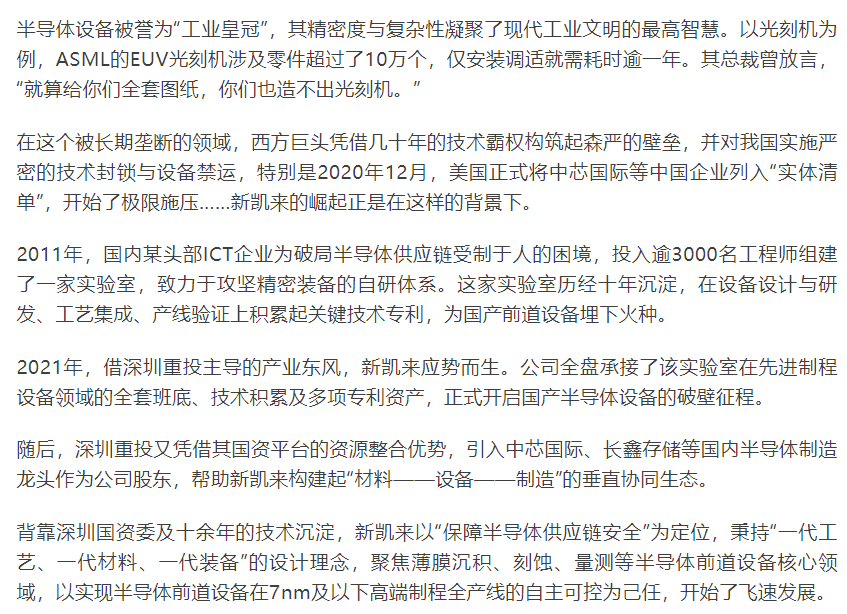 半导体设备被誉为“工业皇冠”，其精密度与复杂性凝聚了现代工业文明的最高智慧。以光刻机为例，ASML的EUV光刻机涉及零件超过了10万个，仅安装调适就需耗时逾一年。其总裁曾放言，“就算给你们全套图纸，你们也造不出光刻机。”

在这个被长期垄断的领域，西方巨头凭借几十年的技术霸权构筑起森严的壁垒，并对我国实施严密的技术封锁与设备禁运，特别是2020年12月，美国正式将中芯国际等中国企业列入“实体清单”，开始了极限施压......新凯来的崛起正是在这样的背景下。

2011年，国内某头部ICT企业为破局半导体供应链受制于人的困境，投入逾3000名工程师组建了一家实验室，致力于攻坚精密装备的自研体系。这家实验室历经十年沉淀，在设备设计与研发、工艺集成、产线验证上积累起关键技术专利，为国产前道设备埋下火种。

2021年，借深圳重投主导的产业东风，新凯来应势而生。公司全盘承接了该实验室在先进制程设备领域的全套班底、技术积累及多项专利资产，正式开启国产半导体设备的破壁征程。

随后，深圳重投又凭借其国资平台的资源整合优势，引入中芯国际、长鑫存储等国内半导体制造龙头作为公司股东，帮助新凯来构建起“材料——设备——制造”的垂直协同生态。

背靠深圳国资委及十余年的技术沉淀，新凯来以“保障半导体供应链安全”为定位，秉持“一代工艺、一代材料、一代装备”的设计理念，聚焦薄膜沉积、刻蚀、量测等半导体前道设备核心领域，以实现半导体前道设备在7nm及以下高端制程全产线的自主可控为己任，开始了飞速发展。